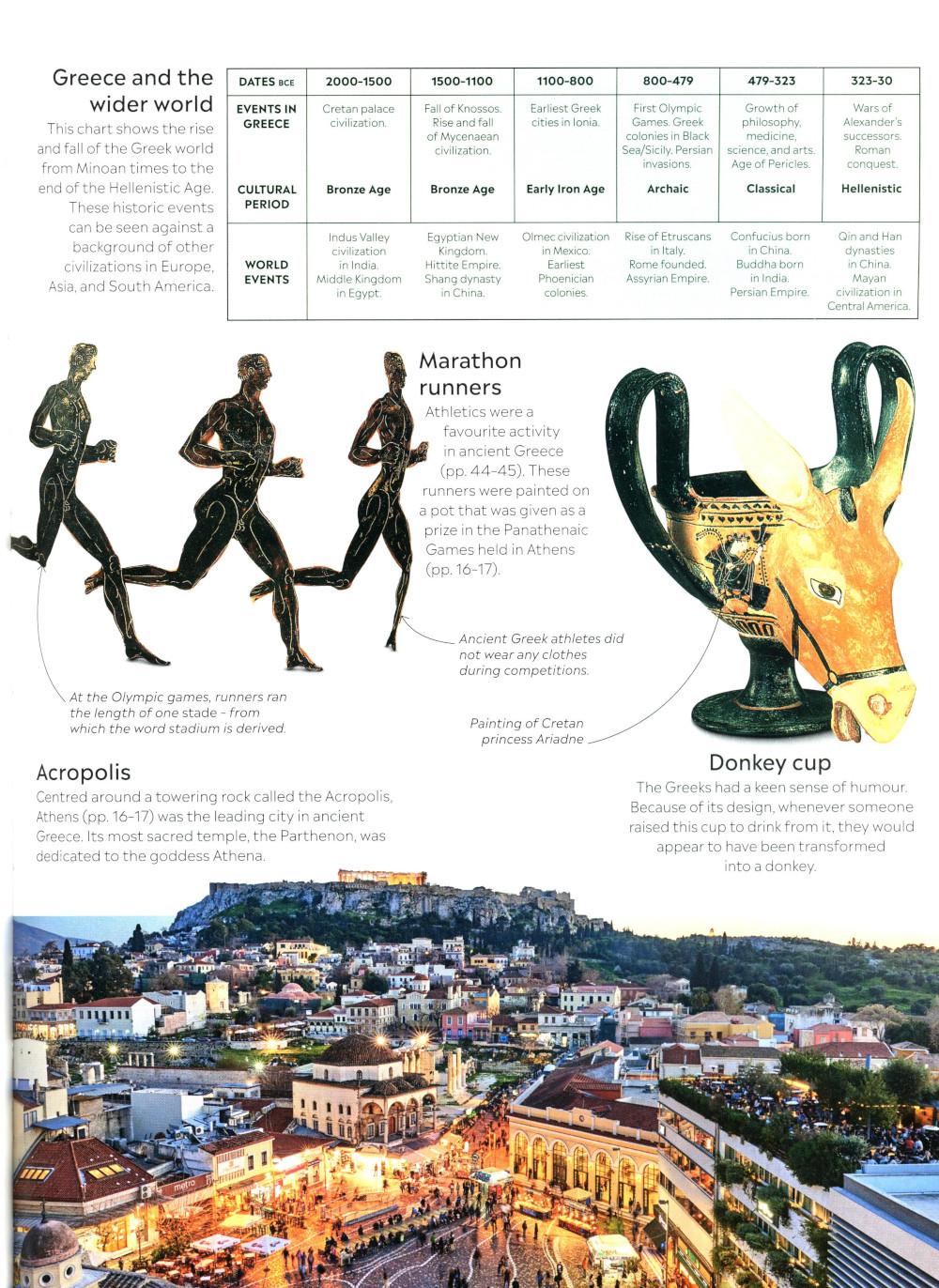 Greece and the wider world

This chart shows the rise and fall of the Greek world from Minoan times to the end of the Hellenistic Age. These historic events can be seen against a background of other civilizations in Europe, Asia, and South America.

| DATES BCE | 2000-1500 | 1500-1100 | 1100-800 | 800-479 | 479-323 | 323-30 |
|---|---|---|---|---|---|---|
| EVENTS IN GREECE | Cretan palace civilization. | Fall of Knossos. Rise and fall of Mycenaean civilization. | Earliest Greek cities in Ionia. | First Olympic Games. Greek colonies in Black Sea/Sicily. Persian invasions. | Growth of philosophy, medicine, science, and arts. Age of Pericles. | Wars of Alexander's successors. Roman conquest. |
| CULTURAL PERIOD | Bronze Age | Bronze Age | Early Iron Age | Archaic | Classical | Hellenistic |
| WORLD EVENTS | Indus Valley civilization in India. Middle Kingdom in Egypt. | Egyptian New Kingdom. Hittite Empire. Shang dynasty in China. | Olmec civilization in Mexico. Earliest Phoenician colonies. | Rise of Etruscans in Italy. Rome founded. Assyrian Empire. | Confucius born in China. Buddha born in India. Persian Empire. | Qin and Han dynasties in China. Mayan civilization in Central America. |

Marathon runners

Athletics were a favourite activity in ancient Greece (pp. 44-45). These runners were painted on a pot that was given as a prize in the Panathenaic Games held in Athens (pp. 16-17).

Ancient Greek athletes did not wear any clothes during competitions.

At the Olympic games, runners ran the length of one stade - from which the word stadium is derived.

Painting of Cretan princess Ariadne

Donkey cup

The Greeks had a keen sense of humour. Because of its design, whenever someone raised this cup to drink from it, they would appear to have been transformed into a donkey.

Acropolis

Centred around a towering rock called the Acropolis, Athens (pp. 16-17) was the leading city in ancient Greece. Its most sacred temple, the Parthenon, was dedicated to the goddess Athena.